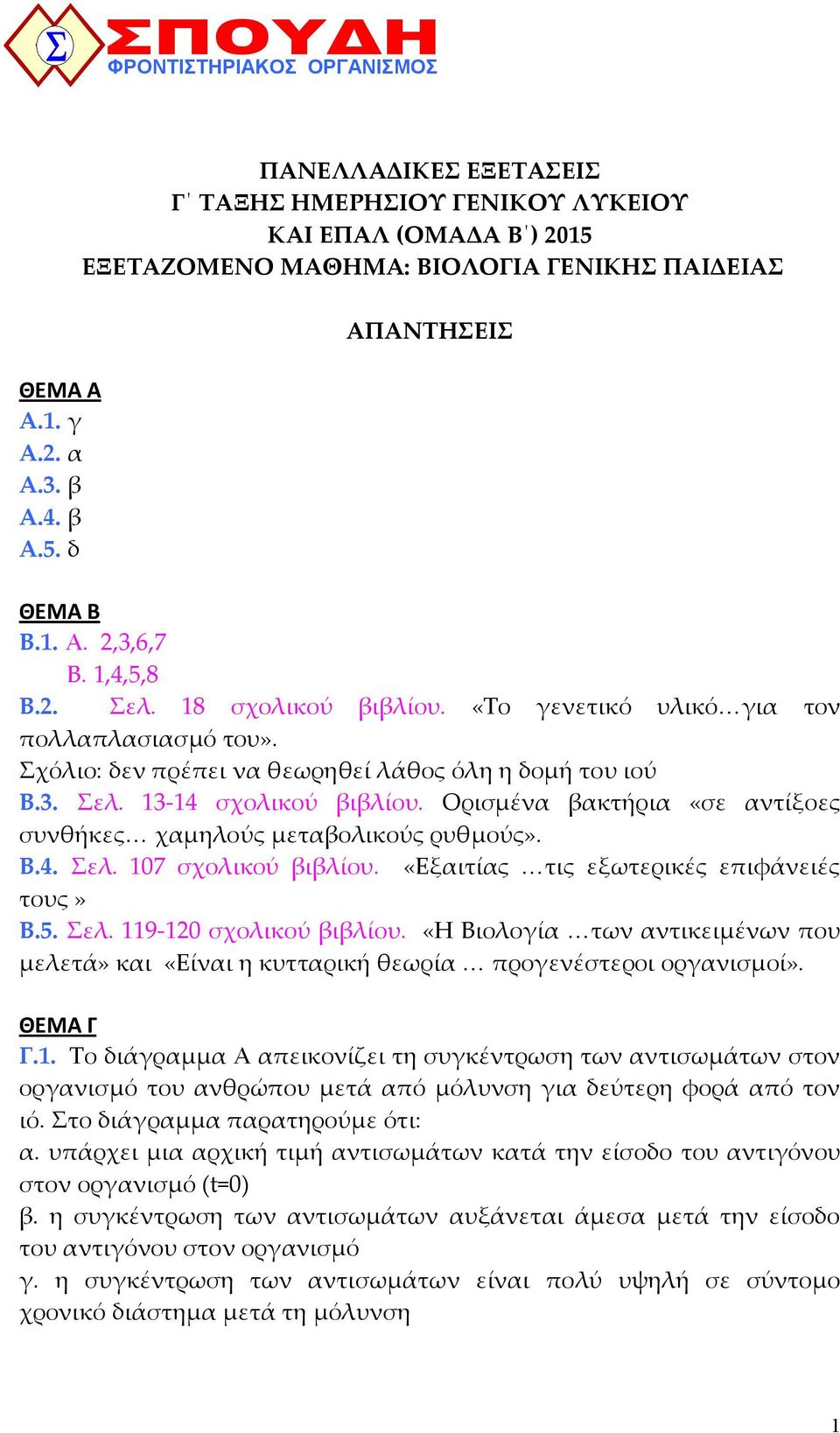 Σ ΣΠΟΥΔΗ
ΦΡΟΝΤΙΣΤΗΡΙΑΚΟΣ ΟΡΓΑΝΙΣΜΟΣ

ΠΑΝΕΛΛΑΔΙΚΕΣ ΕΞΕΤΑΣΕΙΣ
Γ΄ ΤΑΞΗΣ ΗΜΕΡΗΣΙΟΥ ΓΕΝΙΚΟΥ ΛΥΚΕΙΟΥ
ΚΑΙ ΕΠΑΛ (ΟΜΑΔΑ Β΄) 2015
ΕΞΕΤΑΖΟΜΕΝΟ ΜΑΘΗΜΑ: ΒΙΟΛΟΓΙΑ ΓΕΝΙΚΗΣ ΠΑΙΔΕΙΑΣ

ΑΠΑΝΤΗΣΕΙΣ

ΘΕΜΑ Α
Α.1. γ
Α.2. α
Α.3. β
Α.4. β
Α.5. δ

ΘΕΜΑ Β
Β.1. Α. 2,3,6,7
Β. 1,4,5,8
Β.2. Σελ. 18 σχολικού βιβλίου. «Το γενετικό υλικό…για τον πολλαπλασιασμό του».
Σχόλιο: δεν πρέπει να θεωρηθεί λάθος όλη η δομή του ιού
Β.3. Σελ. 13-14 σχολικού βιβλίου. Ορισμένα βακτήρια «σε αντίξοες συνθήκες… χαμηλούς μεταβολικούς ρυθμούς».
Β.4. Σελ. 107 σχολικού βιβλίου. «Εξαιτίας …τις εξωτερικές επιφάνειές τους »
Β.5. Σελ. 119-120 σχολικού βιβλίου. «Η Βιολογία …των αντικειμένων που μελετά» και «Είναι η κυτταρική θεωρία … προγενέστεροι οργανισμοί».

ΘΕΜΑ Γ
Γ.1. Το διάγραμμα Α απεικονίζει τη συγκέντρωση των αντισωμάτων στον οργανισμό του ανθρώπου μετά από μόλυνση για δεύτερη φορά από τον ιό. Στο διάγραμμα παρατηρούμε ότι:
α. υπάρχει μια αρχική τιμή αντισωμάτων κατά την είσοδο του αντιγόνου στον οργανισμό (t=0)
β. η συγκέντρωση των αντισωμάτων αυξάνεται άμεσα μετά την είσοδο του αντιγόνου στον οργανισμό
γ. η συγκέντρωση των αντισωμάτων είναι πολύ υψηλή σε σύντομο χρονικό διάστημα μετά τη μόλυνση

1